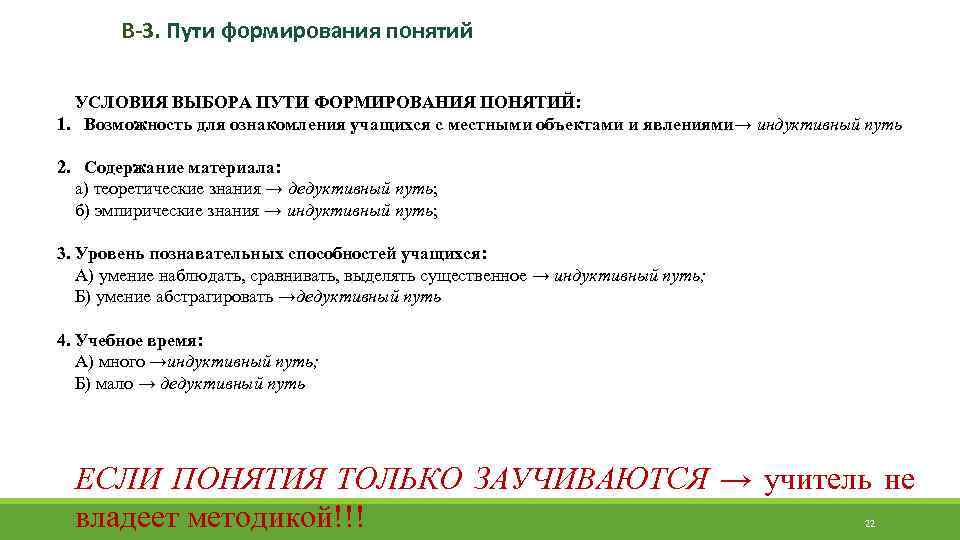 В-3. Пути формирования понятий

УСЛОВИЯ ВЫБОРА ПУТИ ФОРМИРОВАНИЯ ПОНЯТИЙ:
1. Возможность для ознакомления учащихся с местными объектами и явлениями→ индуктивный путь

2. Содержание материала:
а) теоретические знания → дедуктивный путь;
б) эмпирические знания → индуктивный путь;

3. Уровень познавательных способностей учащихся:
А) умение наблюдать, сравнивать, выделять существенное → индуктивный путь;
Б) умение абстрагировать →дедуктивный путь

4. Учебное время:
А) много →индуктивный путь;
Б) мало → дедуктивный путь

ЕСЛИ ПОНЯТИЯ ТОЛЬКО ЗАУЧИВАЮТСЯ → учитель не владеет методикой!!!

22